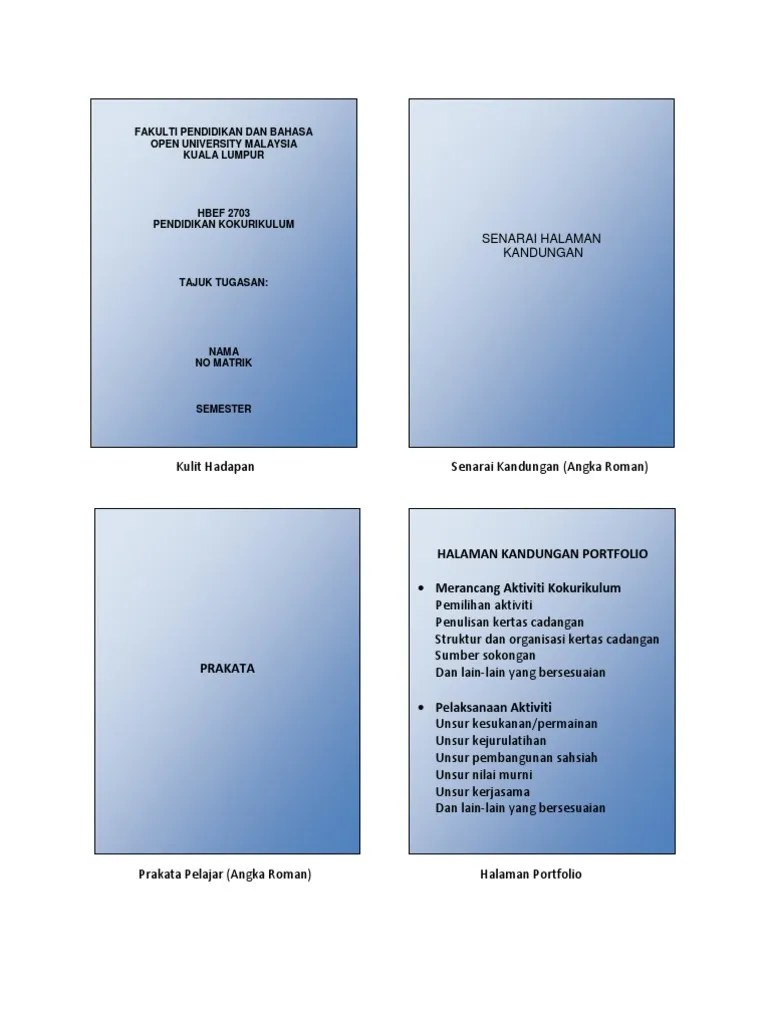 FAKULTI PENDIDIKAN DAN BAHASA
OPEN UNIVERSITY MALAYSIA
KUALA LUMPUR

HBEF 2703
PENDIDIKAN KOKURIKULUM

TAJUK TUGASAN:

NAMA
NO MATRIK

SEMESTER

Kulit Hadapan

SENARAI HALAMAN
KANDUNGAN

Senarai Kandungan (Angka Roman)

PRAKATA

Prakata Pelajar (Angka Roman)

HALAMAN KANDUNGAN PORTFOLIO

• Merancang Aktiviti Kokurikulum
Pemilihan aktiviti
Penulisan kertas cadangan
Struktur dan organisasi kertas cadangan
Sumber sokongan
Dan lain-lain yang bersesuaian

• Pelaksanaan Aktiviti
Unsur kesukanan/permainan
Unsur kejurulatihan
Unsur pembangunan sahsiah
Unsur nilai murni
Unsur kerjasama
Dan lain-lain yang bersesuaian

Halaman Portfolio